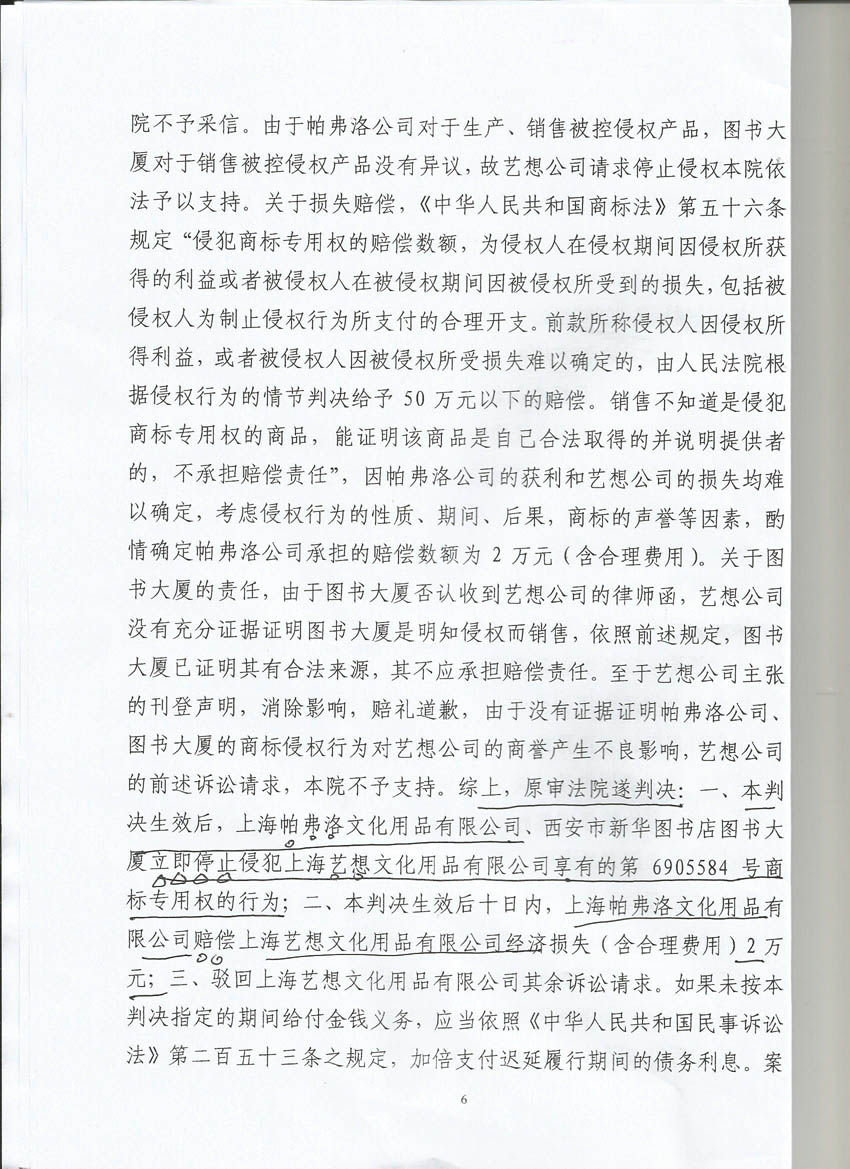 院不予采信。由于帕弗洛公司对于生产、销售被控侵权产品，图书大厦对于销售被控侵权产品没有异议，故艺想公司请求停止侵权本院依法予以支持。关于损失赔偿，《中华人民共和国商标法》第五十六条规定“侵犯商标专用权的赔偿数额，为侵权人在侵权期间因侵权所获得的利益或者被侵权人在被侵权期间因被侵权所受到的损失，包括被侵权人为制止侵权行为所支付的合理开支。前款所称侵权人因侵权所得利益，或者被侵权人因被侵权所受损失难以确定的，由人民法院根据侵权行为的情节判决给予 50 万元以下的赔偿。销售不知道是侵犯商标专用权的商品，能证明该商品是自己合法取得的并说明提供者的，不承担赔偿责任”，因帕弗洛公司的获利和艺想公司的损失均难以确定，考虑侵权行为的性质、期间、后果，商标的声誉等因素，酌情确定帕弗洛公司承担的赔偿数额为 2 万元（含合理费用）。关于图书大厦的责任，由于图书大厦否认收到艺想公司的律师函，艺想公司没有充分证据证明图书大厦是明知侵权而销售，依照前述规定，图书大厦已证明其有合法来源，其不应承担赔偿责任。至于艺想公司主张的刊登声明，消除影响，赔礼道歉，由于没有证据证明帕弗洛公司、图书大厦的商标侵权行为对艺想公司的商誉产生不良影响，艺想公司的前述诉讼请求，本院不予支持。综上，原审法院遂判决：一、本判决生效后，上海帕弗洛文化用品有限公司、西安市新华图书店图书大厦立即停止侵犯上海艺想文化用品有限公司享有的第 6905584 号商标专用权的行为；二、本判决生效后十日内，上海帕弗洛文化用品有限公司赔偿上海艺想文化用品有限公司经济损失（含合理费用）2 万元；三、驳回上海艺想文化用品有限公司其余诉讼请求。如果未按本判决指定的期间给付金钱义务，应当依照《中华人民共和国民事诉讼法》第二百五十三条之规定，加倍支付迟延履行期间的债务利息。案

6